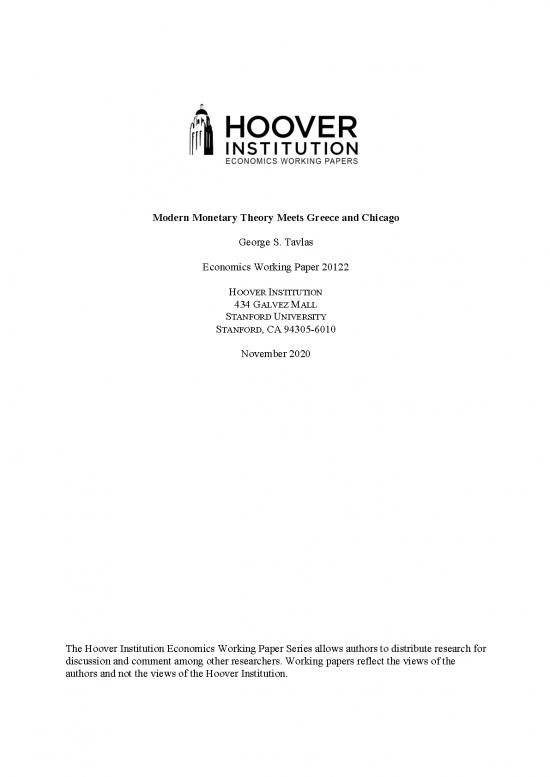 HOOVER INSTITUTION
ECONOMICS WORKING PAPERS

Modern Monetary Theory Meets Greece and Chicago

George S. Tavlas

Economics Working Paper 20122

HOOVER INSTITUTION
434 GALVEZ MALL
STANFORD UNIVERSITY
STANFORD, CA 94305-6010

November 2020

The Hoover Institution Economics Working Paper Series allows authors to distribute research for discussion and comment among other researchers. Working papers reflect the views of the authors and not the views of the Hoover Institution.